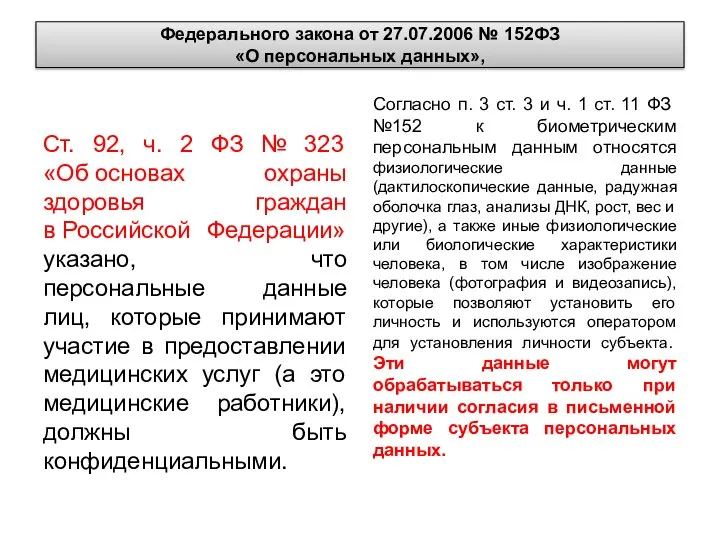 Федерального закона от 27.07.2006 № 152ФЗ
«О персональных данных»,

Ст. 92, ч. 2 ФЗ № 323 «Об основах охраны здоровья граждан в Российской Федерации» указано, что персональные данные лиц, которые принимают участие в предоставлении медицинских услуг (а это медицинские работники), должны быть конфиденциальными.

Согласно п. 3 ст. 3 и ч. 1 ст. 11 ФЗ №152 к биометрическим персональным данным относятся физиологические данные (дактилоскопические данные, радужная оболочка глаз, анализы ДНК, рост, вес и другие), а также иные физиологические или биологические характеристики человека, в том числе изображение человека (фотография и видеозапись), которые позволяют установить его личность и используются оператором для установления личности субъекта. Эти данные могут обрабатываться только при наличии согласия в письменной форме субъекта персональных данных.